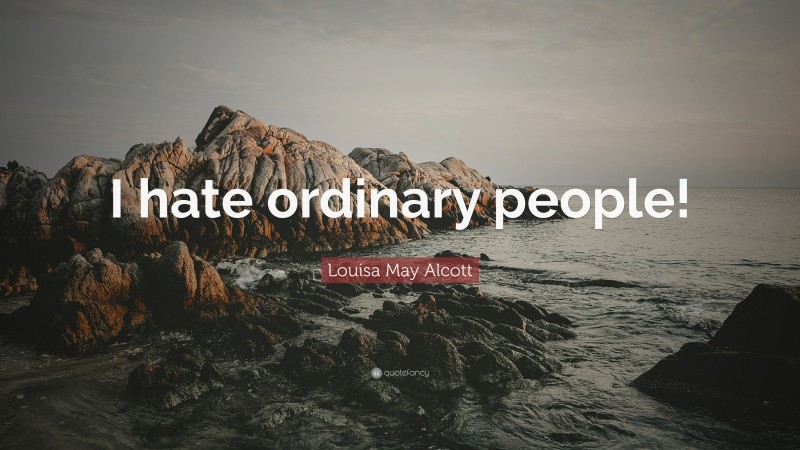 I hate ordinary people!

Louisa May Alcott

quotefancy